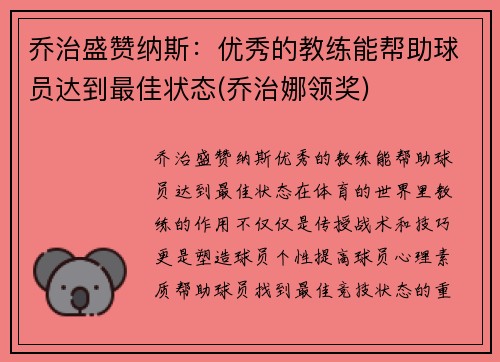 乔治盛赞纳斯：优秀的教练能帮助球员达到最佳状态(乔治娜领奖)

乔治盛赞纳斯优秀的教练能帮助球员达到最佳状态在体育的世界里教练的作用不仅仅是传授战术和技巧更是塑造球员个性提高球员心理素质帮助球员找到最佳竞技状态的重